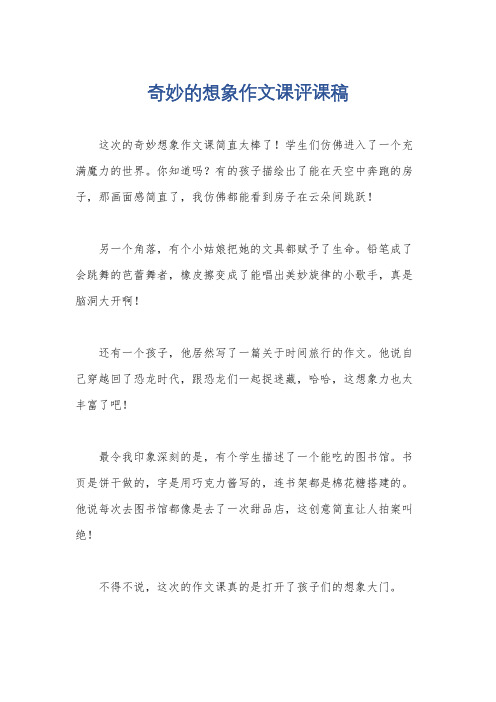 奇妙的想象作文课评课稿

这次的奇妙想象作文课简直太棒了！学生们仿佛进入了一个充满魔力的世界。你知道吗？有的孩子描绘出了能在天空中奔跑的房子，那画面感简直了，我仿佛都能看到房子在云朵间跳跃！

另一个角落，有个小姑娘把她的文具都赋予了生命。铅笔成了会跳舞的芭蕾舞者，橡皮擦变成了能唱出美妙旋律的小歌手，真是脑洞大开啊！

还有一个孩子，他居然写了一篇关于时间旅行的作文。他说自己穿越回了恐龙时代，跟恐龙们一起捉迷藏，哈哈，这想象力也太丰富了吧！

最令我印象深刻的是，有个学生描述了一个能吃的图书馆。书页是饼干做的，字是用巧克力酱写的，连书架都是棉花糖搭建的。他说每次去图书馆都像是去了一次甜品店，这创意简直让人拍案叫绝！

不得不说，这次的作文课真的是打开了孩子们的想象大门。